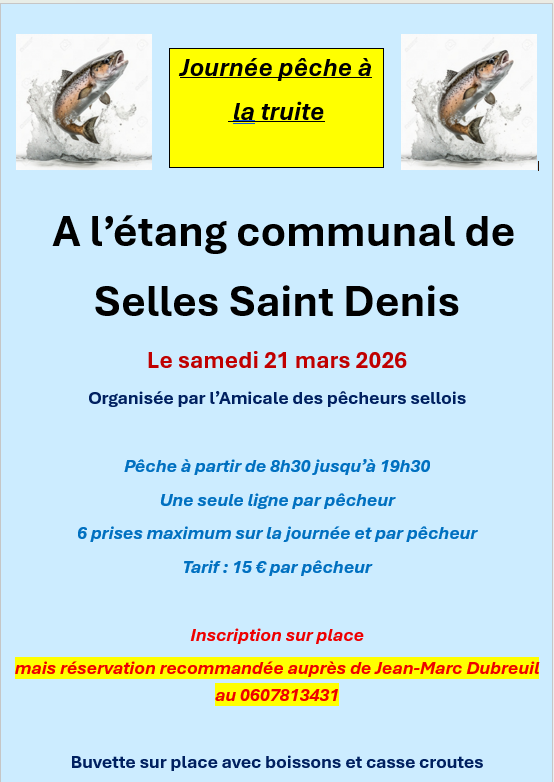 Journée pêche à la truite

A l'étang communal de Selles Saint Denis

Le samedi 21 mars 2026

Organisée par l'Amicale des pêcheurs sellois

Pêche à partir de 8h30 jusqu'à 19h30

Une seule ligne par pêcheur

6 prises maximum sur la journée et par pêcheur

Tarif : 15 € par pêcheur

Inscription sur place

mais réservation recommandée auprès de Jean-Marc Dubreuil au 0607813431

Buvette sur place avec boissons et casse croutes